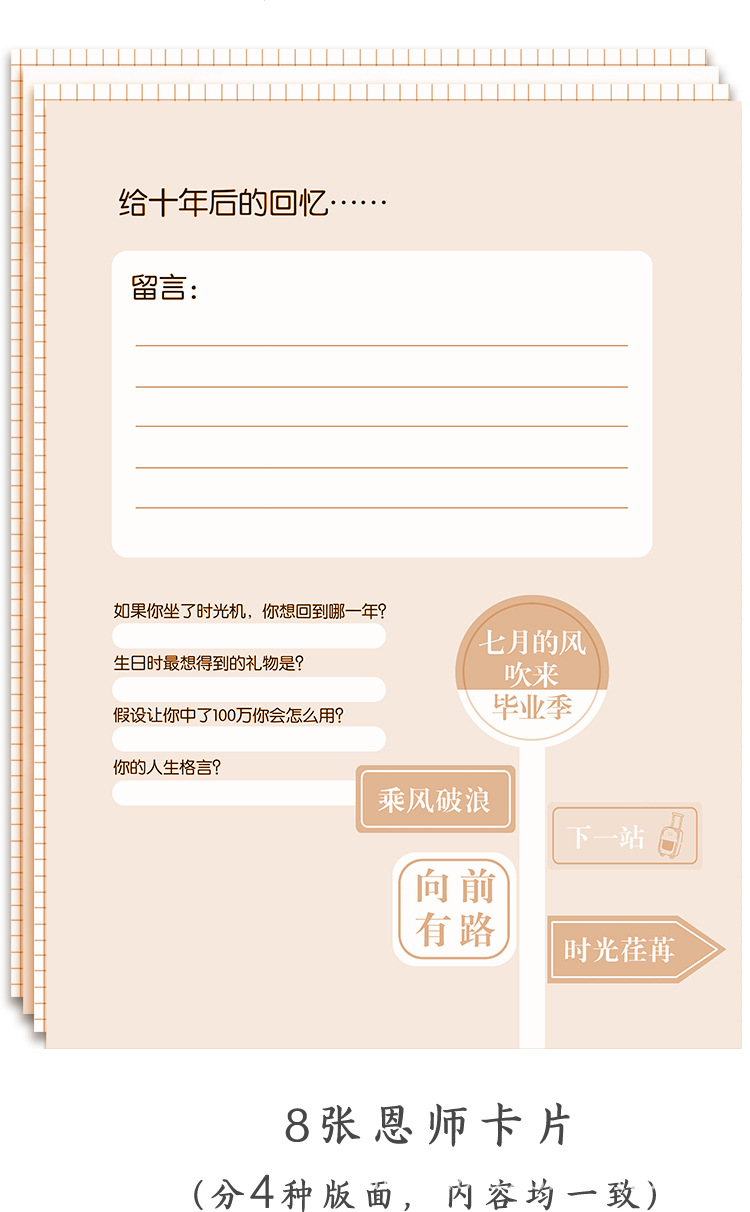 给十年后的回忆……

留言：

____
____
____
____
____

如果你坐了时光机，你想回到哪一年？

生日时最想得到的礼物是？

假设让你中了100万你会怎么用？

你的人生格言？

七月的风
吹来
毕业季

乘风破浪

下一站

向前
有路

时光荏苒

8张恩师卡片

（分4种版面，内容均一致）